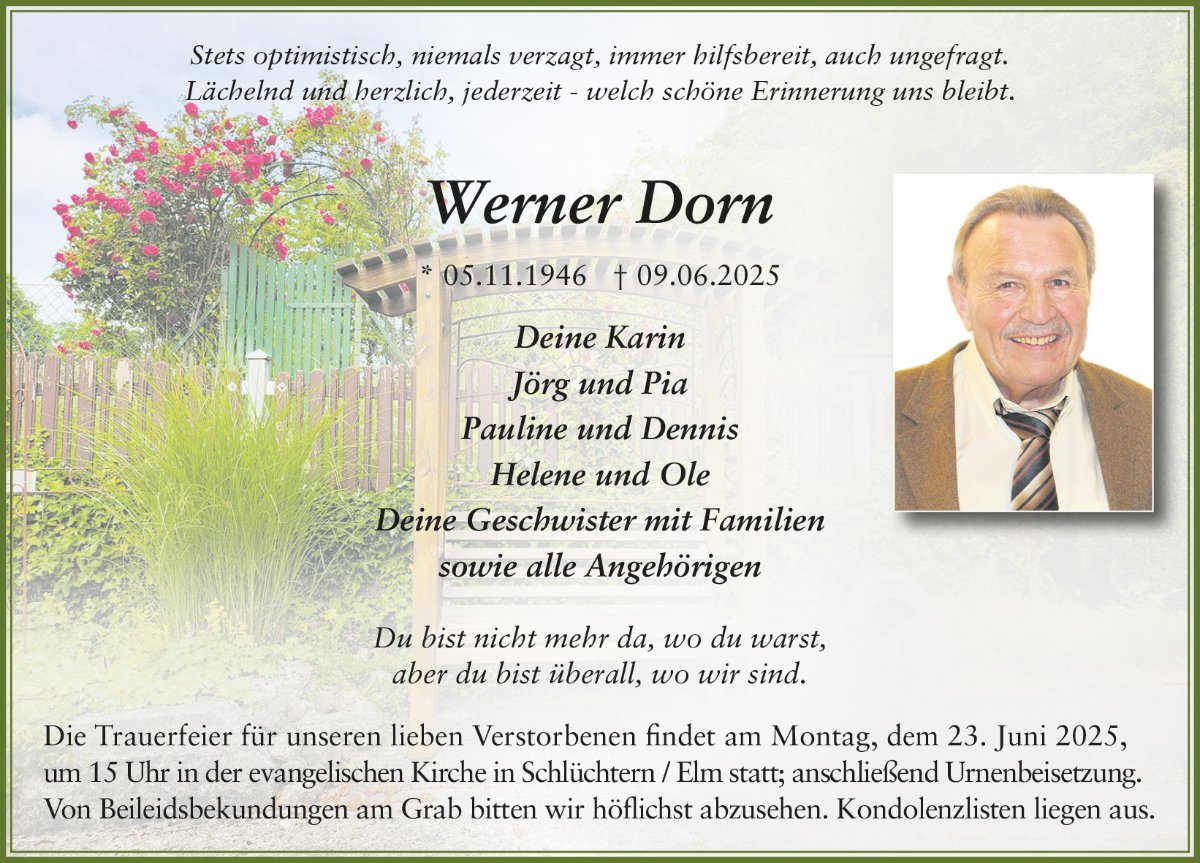 Stets optimistisch, niemals verzagt, immer hilfsbereit, auch ungefragt.
Lächelnd und herzlich, jederzeit - welch schöne Erinnerung uns bleibt.

Werner Dorn

* 05.11.1946 † 09.06.2025

Deine Karin
Jörg und Pia
Pauline und Dennis
Helene und Ole
Deine Geschwister mit Familien
sowie alle Angehörigen

Du bist nicht mehr da, wo du warst,
aber du bist überall, wo wir sind.

Die Trauerfeier für unseren lieben Verstorbenen findet am Montag, dem 23. Juni 2025, um 15 Uhr in der evangelischen Kirche in Schlüchtern / Elm statt; anschließend Urnenbeisetzung. Von Beileidsbekundungen am Grab bitten wir höflichst abzusehen. Kondolenzlisten liegen aus.